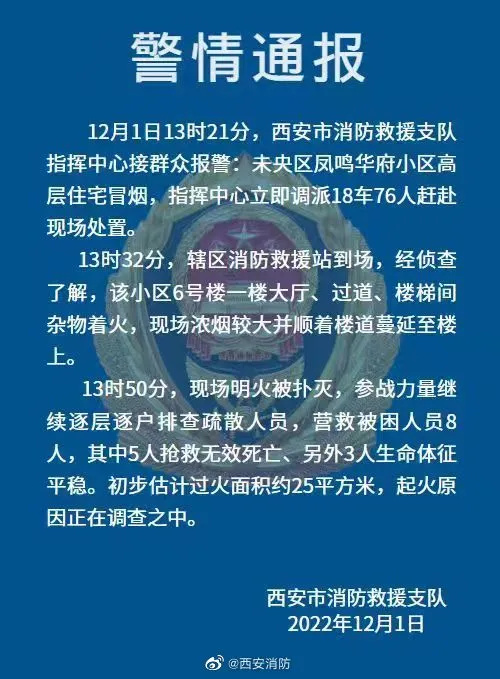 警情通报

12月1日13时21分，西安市消防救援支队指挥中心接群众报警：未央区凤鸣华府小区高层住宅冒烟，指挥中心立即调派18车76人赶赴现场处置。

13时32分，辖区消防救援站到场，经侦查了解，该小区6号楼一楼大厅、过道、楼梯间杂物着火，现场浓烟较大并顺着楼道蔓延至楼上。

13时50分，现场明火被扑灭，参战力量继续逐层逐户排查疏散人员，营救被困人员8人，其中5人抢救无效死亡、另外3人生命体征平稳。初步估计过火面积约25平方米，起火原因正在调查之中。

西安市消防救援支队
2022年12月1日

@西安消防